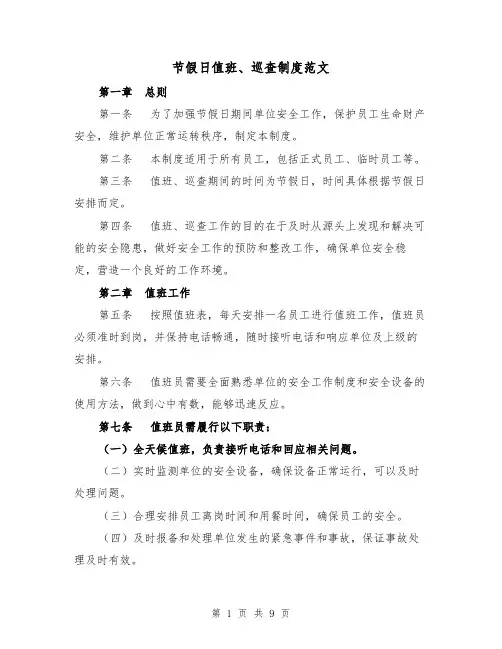 节假日值班、巡查制度范文

第一章　总则

第一条　为了加强节假日期间单位安全工作，保护员工生命财产安全，维护单位正常运转秩序，制定本制度。

第二条　本制度适用于所有员工，包括正式员工、临时员工等。

第三条　值班、巡查期间的时间为节假日，时间具体根据节假日安排而定。

第四条　值班、巡查工作的目的在于及时从源头上发现和解决可能的安全隐患，做好安全工作的预防和整改工作，确保单位安全稳定，营造一个良好的工作环境。

第二章　值班工作

第五条　按照值班表，每天安排一名员工进行值班工作，值班员必须准时到岗，并保持电话畅通，随时接听电话和响应单位及上级的安排。

第六条　值班员需要全面熟悉单位的安全工作制度和安全设备的使用方法，做到心中有数，能够迅速反应。

第七条　值班员需履行以下职责：

（一）全天候值班，负责接听电话和回应相关问题。

（二）实时监测单位的安全设备，确保设备正常运行，可以及时处理问题。

（三）合理安排员工离岗时间和用餐时间，确保员工的安全。

（四）及时报备和处理单位发生的紧急事件和事故，保证事故处理及时有效。

第 1 页 共 9 页